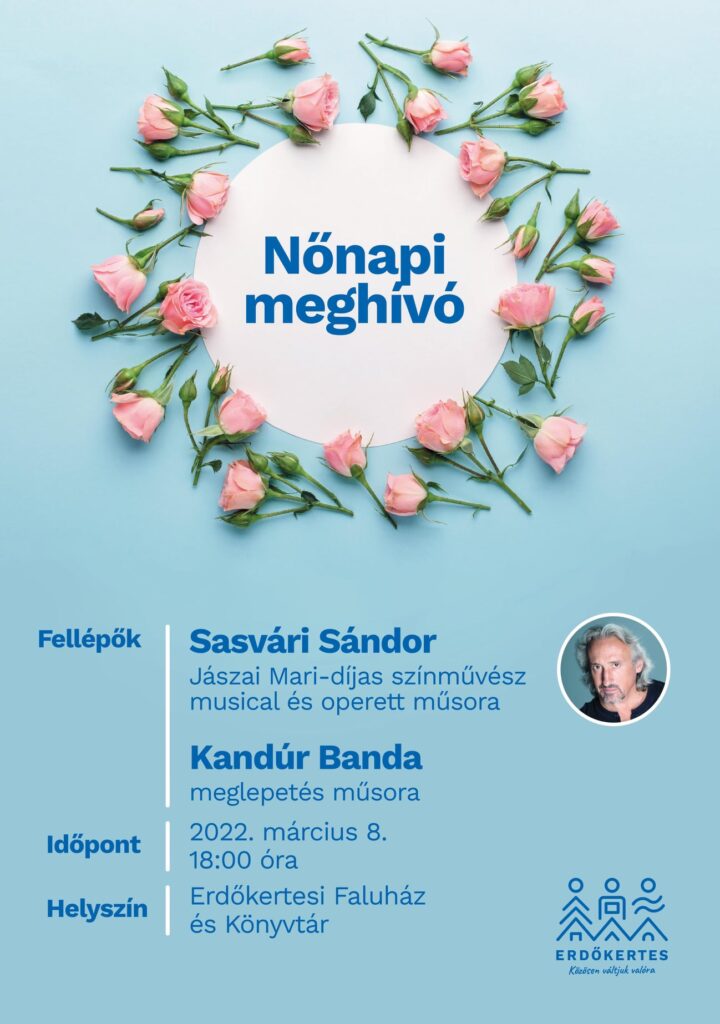 Nőnapi meghívó

Fellépők

Sasvári Sándor
Jászai Mari-díjas színművész musical és operett műsora

Kandúr Banda
meglepetés műsora

Időpont

2022. március 8.
18:00 óra

Helyszín

Erdőkertesi Faluház és Könyvtár

ERDŐKERTES
Közösen váltjuk valóra